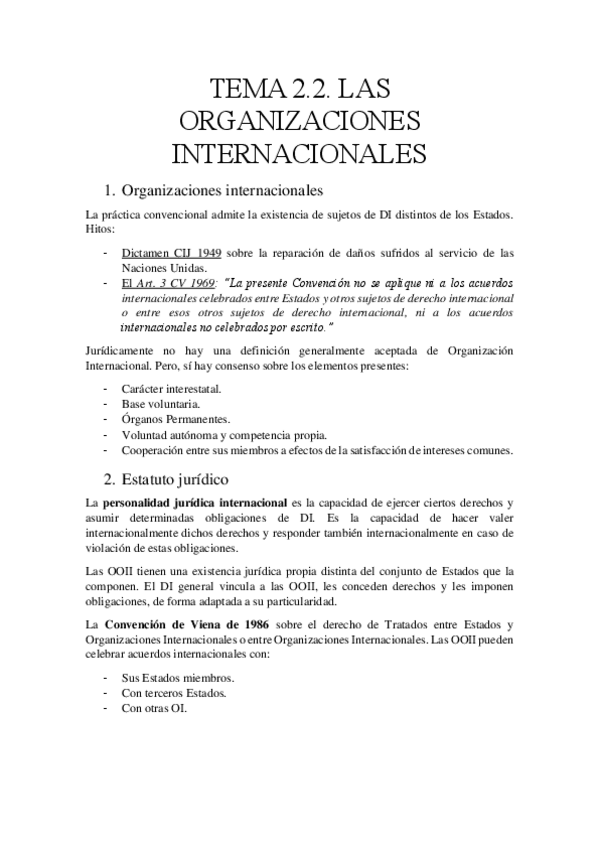 TEMA 2.2. LAS ORGANIZACIONES INTERNACIONALES

1. Organizaciones internacionales

La práctica convencional admite la existencia de sujetos de DI distintos de los Estados. Hitos:

- Dictamen CIJ 1949 sobre la reparación de daños sufridos al servicio de las Naciones Unidas.
- El Art. 3 CV 1969: "La presente Convención no se aplique ni a los acuerdos internacionales celebrados entre Estados y otros sujetos de derecho internacional o entre esos otros sujetos de derecho internacional, ni a los acuerdos internacionales no celebrados por escrito."

Jurídicamente no hay una definición generalmente aceptada de Organización Internacional. Pero, sí hay consenso sobre los elementos presentes:

- Carácter interestatal.
- Base voluntaria.
- Órganos Permanentes.
- Voluntad autónoma y competencia propia.
- Cooperación entre sus miembros a efectos de la satisfacción de intereses comunes.

2. Estatuto jurídico

La personalidad jurídica internacional es la capacidad de ejercer ciertos derechos y asumir determinadas obligaciones de DI. Es la capacidad de hacer valer internacionalmente dichos derechos y responder también internacionalmente en caso de violación de estas obligaciones.

Las OOII tienen una existencia jurídica propia distinta del conjunto de Estados que la componen. El DI general vincula a las OOII, les conceden derechos y les imponen obligaciones, de forma adaptada a su particularidad.

La Convención de Viena de 1986 sobre el derecho de Tratados entre Estados y Organizaciones Internacionales o entre Organizaciones Internacionales. Las OOII pueden celebrar acuerdos internacionales con:

- Sus Estados miembros.
- Con terceros Estados.
- Con otras OI.